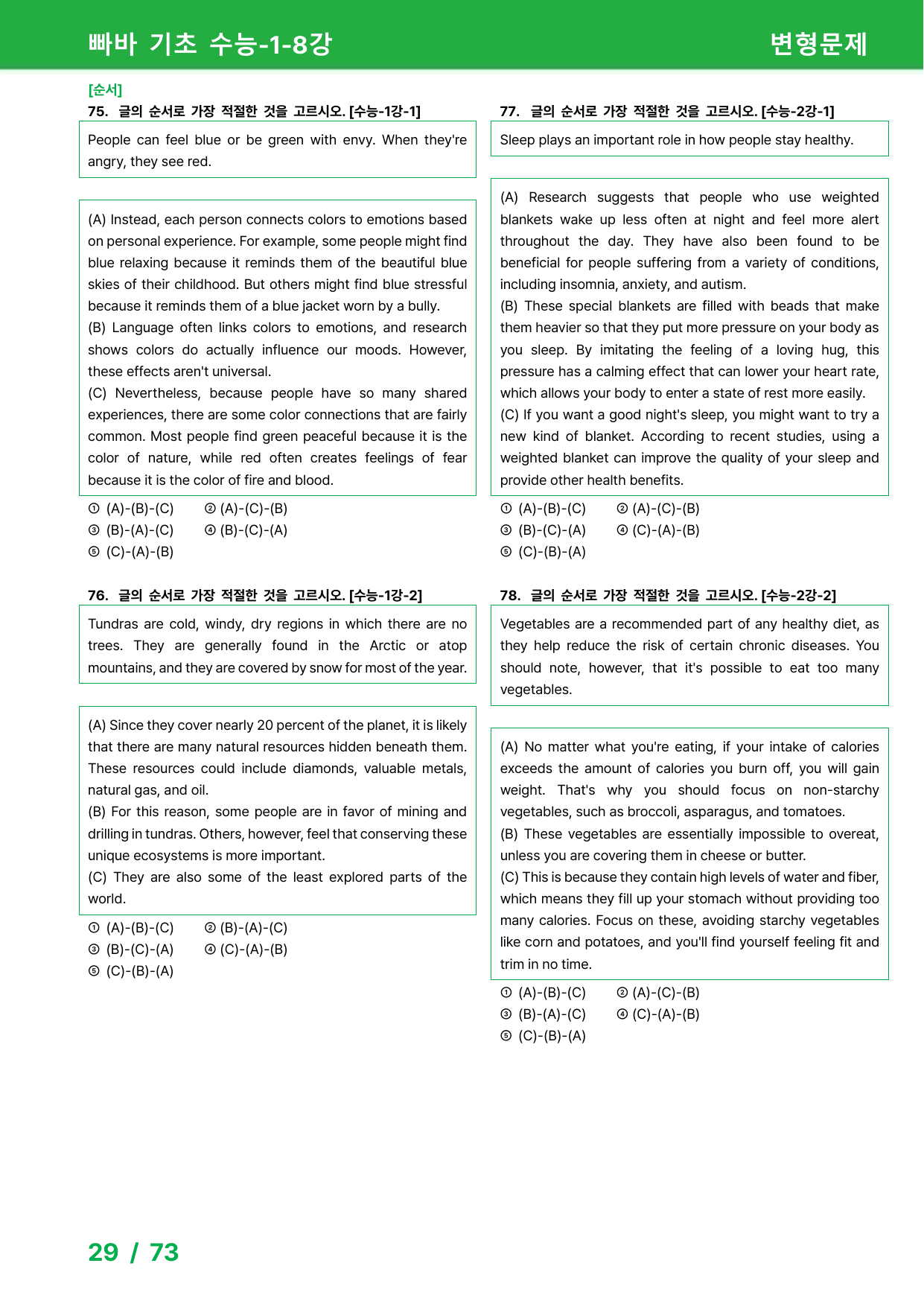 빠바 기초 수능-1-8강

변형문제

[순서]

75. 글의 순서로 가장 적절한 것을 고르시오. [수능-1강-1]

People can feel blue or be green with envy. When they're angry, they see red.

(A) Instead, each person connects colors to emotions based on personal experience. For example, some people might find blue relaxing because it reminds them of the beautiful blue skies of their childhood. But others might find blue stressful because it reminds them of a blue jacket worn by a bully.
(B) Language often links colors to emotions, and research shows colors do actually influence our moods. However, these effects aren't universal.
(C) Nevertheless, because people have so many shared experiences, there are some color connections that are fairly common. Most people find green peaceful because it is the color of nature, while red often creates feelings of fear because it is the color of fire and blood.

① (A)-(B)-(C) ② (A)-(C)-(B)
③ (B)-(A)-(C) ④ (B)-(C)-(A)
⑤ (C)-(A)-(B)

76. 글의 순서로 가장 적절한 것을 고르시오. [수능-1강-2]

Tundras are cold, windy, dry regions in which there are no trees. They are generally found in the Arctic or atop mountains, and they are covered by snow for most of the year.

(A) Since they cover nearly 20 percent of the planet, it is likely that there are many natural resources hidden beneath them. These resources could include diamonds, valuable metals, natural gas, and oil.
(B) For this reason, some people are in favor of mining and drilling in tundras. Others, however, feel that conserving these unique ecosystems is more important.
(C) They are also some of the least explored parts of the world.

① (A)-(B)-(C) ② (B)-(A)-(C)
③ (B)-(C)-(A) ④ (C)-(A)-(B)
⑤ (C)-(B)-(A)

77. 글의 순서로 가장 적절한 것을 고르시오. [수능-2강-1]

Sleep plays an important role in how people stay healthy.

(A) Research suggests that people who use weighted blankets wake up less often at night and feel more alert throughout the day. They have also been found to be beneficial for people suffering from a variety of conditions, including insomnia, anxiety, and autism.
(B) These special blankets are filled with beads that make them heavier so that they put more pressure on your body as you sleep. By imitating the feeling of a loving hug, this pressure has a calming effect that can lower your heart rate, which allows your body to enter a state of rest more easily.
(C) If you want a good night's sleep, you might want to try a new kind of blanket. According to recent studies, using a weighted blanket can improve the quality of your sleep and provide other health benefits.

① (A)-(B)-(C) ② (A)-(C)-(B)
③ (B)-(C)-(A) ④ (C)-(A)-(B)
⑤ (C)-(B)-(A)

78. 글의 순서로 가장 적절한 것을 고르시오. [수능-2강-2]

Vegetables are a recommended part of any healthy diet, as they help reduce the risk of certain chronic diseases. You should note, however, that it's possible to eat too many vegetables.

(A) No matter what you're eating, if your intake of calories exceeds the amount of calories you burn off, you will gain weight. That's why you should focus on non-starchy vegetables, such as broccoli, asparagus, and tomatoes.
(B) These vegetables are essentially impossible to overeat, unless you are covering them in cheese or butter.
(C) This is because they contain high levels of water and fiber, which means they fill up your stomach without providing too many calories. Focus on these, avoiding starchy vegetables like corn and potatoes, and you'll find yourself feeling fit and trim in no time.

① (A)-(B)-(C) ② (A)-(C)-(B)
③ (B)-(A)-(C) ④ (C)-(A)-(B)
⑤ (C)-(B)-(A)

29 / 73